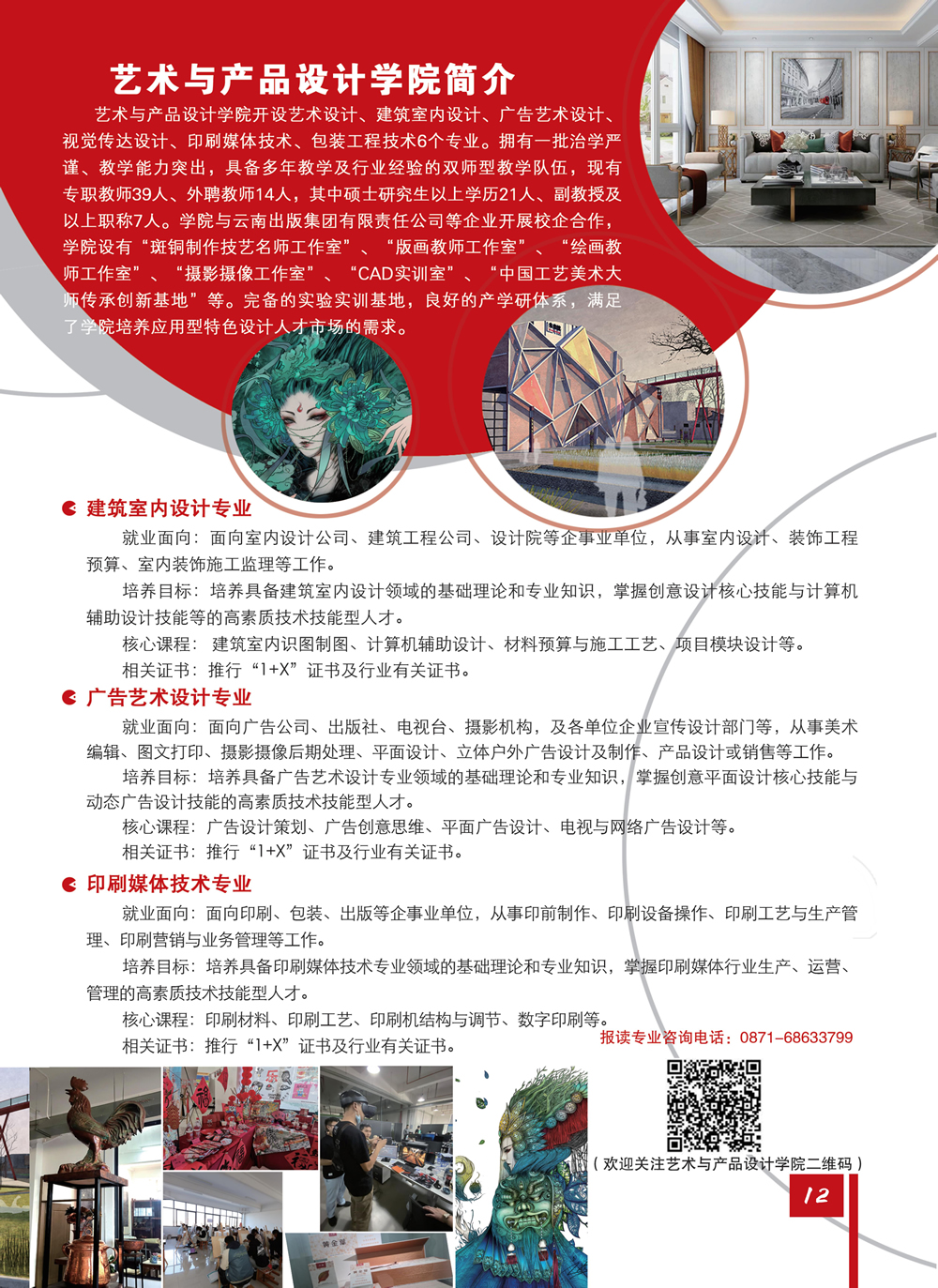 艺术与产品设计学院简介

艺术与产品设计学院开设艺术设计、建筑室内设计、广告艺术设计、视觉传达设计、印刷媒体技术、包装工程技术6个专业。拥有一批治学严谨、教学能力突出，具备多年教学及行业经验的双师型教学队伍，现有专职教师39人、外聘教师14人，其中硕士研究生以上学历21人、副教授及以上职称7人。学院与云南出版集团有限责任公司等企业开展校企合作，学院设有“斑铜制作技艺名师工作室”、“版画教师工作室”、“绘画教师工作室”、“摄影摄像工作室”、“CAD实训室”、“中国工艺美术大师传承创新基地”等。完备的实验实训基地，良好的产学研体系，满足了学院培养应用型特色设计人才市场的需求。

建筑室内设计专业

就业面向：面向室内设计公司、建筑工程公司、设计院等企事业单位，从事室内设计、装饰工程预算、室内装饰施工监理等工作。

培养目标：培养具备建筑室内设计领域的基础理论和专业知识，掌握创意设计核心技能与计算机辅助设计技能等的高素质技术技能型人才。

核心课程：建筑室内识图制图、计算机辅助设计、材料预算与施工工艺、项目模块设计等。

相关证书：推行“1+X”证书及行业有关证书。

广告艺术设计专业

就业面向：面向广告公司、出版社、电视台、摄影机构，及各单位企业宣传设计部门等，从事美术编辑、图文打印、摄影摄像后期处理、平面设计、立体户外广告设计及制作、产品设计或销售等工作。

培养目标：培养具备广告艺术设计专业领域的基础理论和专业知识，掌握创意平面设计核心技能与动态广告设计技能的高素质技术技能型人才。

核心课程：广告设计策划、广告创意思维、平面广告设计、电视与网络广告设计等。

相关证书：推行“1+X”证书及行业有关证书。

印刷媒体技术专业

就业面向：面向印刷、包装、出版等企事业单位，从事印前制作、印刷设备操作、印刷工艺与生产管理、印刷营销与业务管理等工作。

培养目标：培养具备印刷媒体技术专业领域的基础理论和专业知识，掌握印刷媒体行业生产、运营、管理的高素质技术技能型人才。

核心课程：印刷材料、印刷工艺、印刷机结构与调节、数字印刷等。

相关证书：推行“1+X”证书及行业有关证书。

报读专业咨询电话：0871-68633799

（欢迎关注艺术与产品设计学院二维码）

12